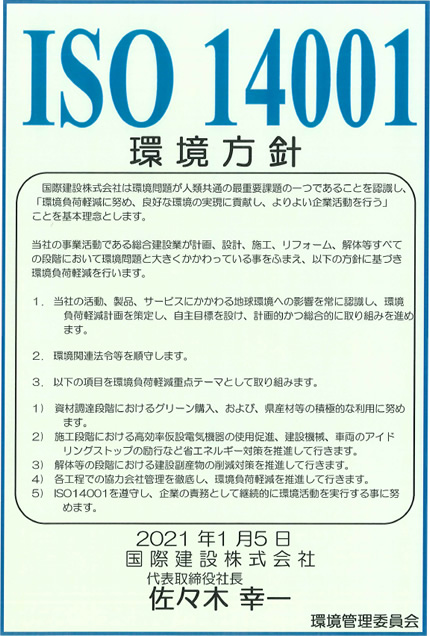 ISO 14001

環境方針

国際建設株式会社は環境問題が人類共通の最重要課題の一つであることを認識し、「環境負荷軽減に努め、良好な環境の実現に貢献し、よりよい企業活動を行う」ことを基本理念とします。

当社の事業活動である総合建設業が計画、設計、施工、リフォーム、解体等すべての段階において環境問題と大きくかかわっている事をふまえ、以下の方針に基づき環境負荷軽減を行います。

1. 当社の活動、製品、サービスにかかわる地球環境への影響を常に認識し、環境負荷軽減計画を策定し、自主目標を設け、計画的かつ総合的に取り組みを進めます。

2. 環境関連法令等を順守します。

3. 以下の項目を環境負荷軽減重点テーマとして取り組みます。

1) 資材調達段階におけるグリーン購入、および、県産材等の積極的な利用に努めます。
2) 施工段階における高効率仮設電気機器の使用促進、建設機械、車両のアイドリングストップの励行など省エネルギー対策を推進して行きます。
3) 解体等の段階における建設副産物の削減対策を推進して行きます。
4) 各工程での協力会社管理を徹底し、環境負荷軽減を推進して行きます。
5) ISO14001を遵守し、企業の責務として継続的に環境活動を実行する事に努めます。

2021 年1 月5 日
国際建設株式会社
代表取締役社長
佐々木 幸一

環境管理委員会